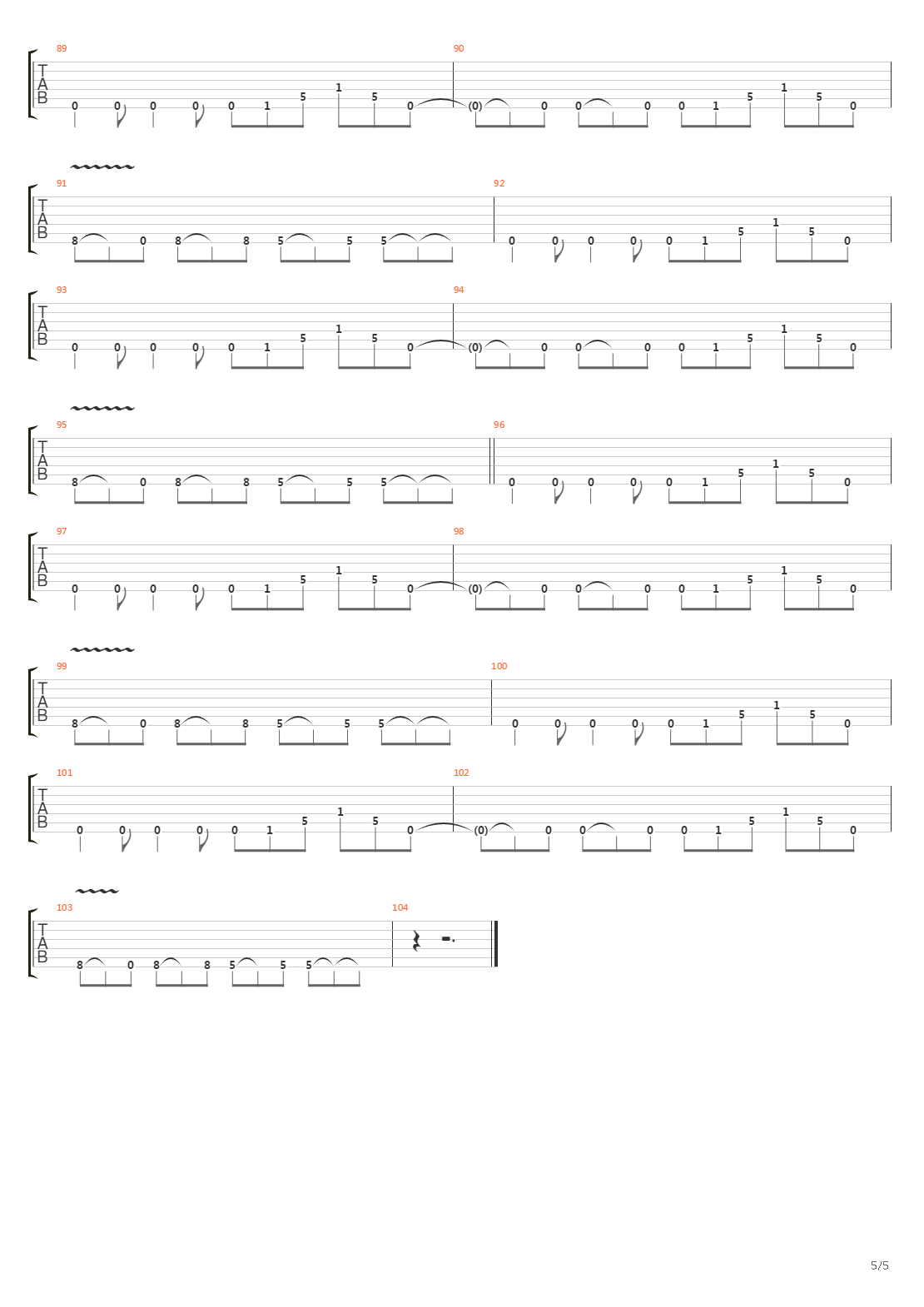 89
T
A
B
0 0 0 0 0 1 5 1 5 0
90
(0) 0 0 0 0 1 5 1 5 0

91
T
A
B
8 0 8 8 5 5 5
92
0 0 0 0 0 1 5 1 5 0

93
T
A
B
0 0 0 0 0 1 5 1 5 0
94
(0) 0 0 0 0 1 5 1 5 0

95
T
A
B
8 0 8 8 5 5 5
96
0 0 0 0 0 1 5 1 5 0

97
T
A
B
0 0 0 0 0 1 5 1 5 0
98
(0) 0 0 0 0 1 5 1 5 0

99
T
A
B
8 0 8 8 5 5 5
100
0 0 0 0 0 1 5 1 5 0

101
T
A
B
0 0 0 0 0 1 5 1 5 0
102
(0) 0 0 0 0 1 5 1 5 0

103
T
A
B
8 0 8 8 5 5 5
104

5/5